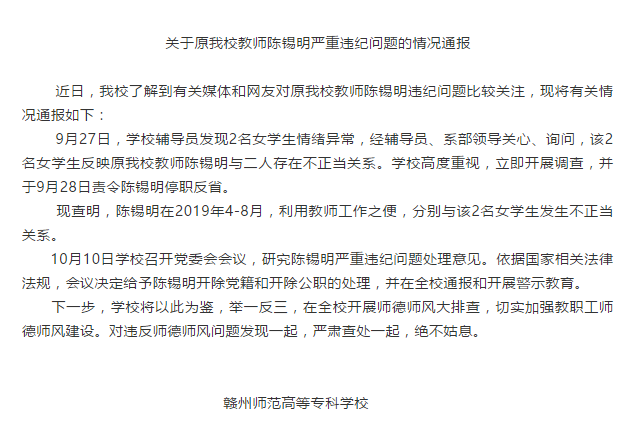 关于原我校教师陈锡明严重违纪问题的情况通报

近日，我校了解到有关媒体和网友对原我校教师陈锡明违纪问题比较关注，现将有关情况通报如下：

9月27日，学校辅导员发现2名女学生情绪异常，经辅导员、系部领导关心、询问，该2名女学生反映原我校教师陈锡明与二人存在不正当关系。学校高度重视，立即开展调查，并于9月28日责令陈锡明停职反省。

现查明，陈锡明在2019年4-8月，利用教师工作之便，分别与该2名女学生发生不正当关系。

10月10日学校召开党委会会议，研究陈锡明严重违纪问题处理意见。依据国家相关法律法规，会议决定给予陈锡明开除党籍和开除公职的处理，并在全校通报和开展警示教育。

下一步，学校将以此为鉴，举一反三，在全校开展师德师风大排查，切实加强教职工师德师风建设。对违反师德师风问题发现一起，严肃查处一起，绝不姑息。

赣州师范高等专科学校